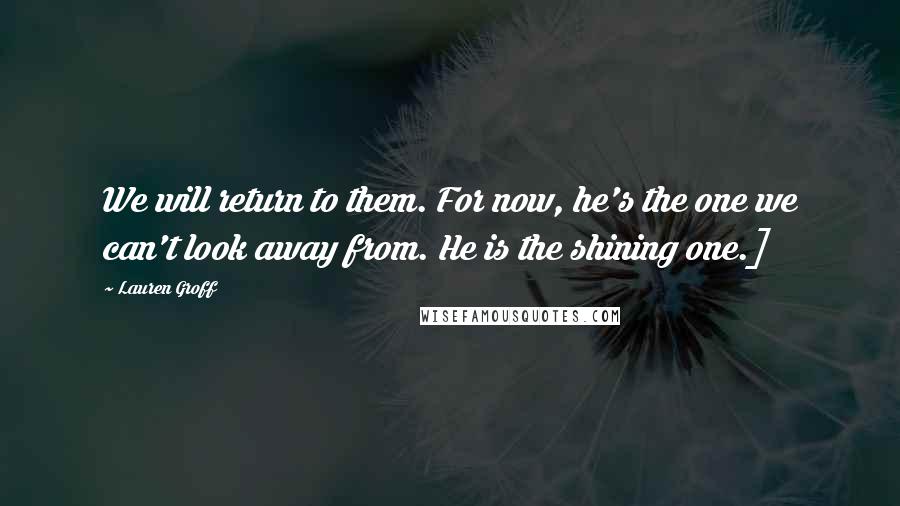 We will return to them. For now, he's the one we can't look away from. He is the shining one.]

~ Lauren Groff

WISEFAMOUSQUOTES.COM